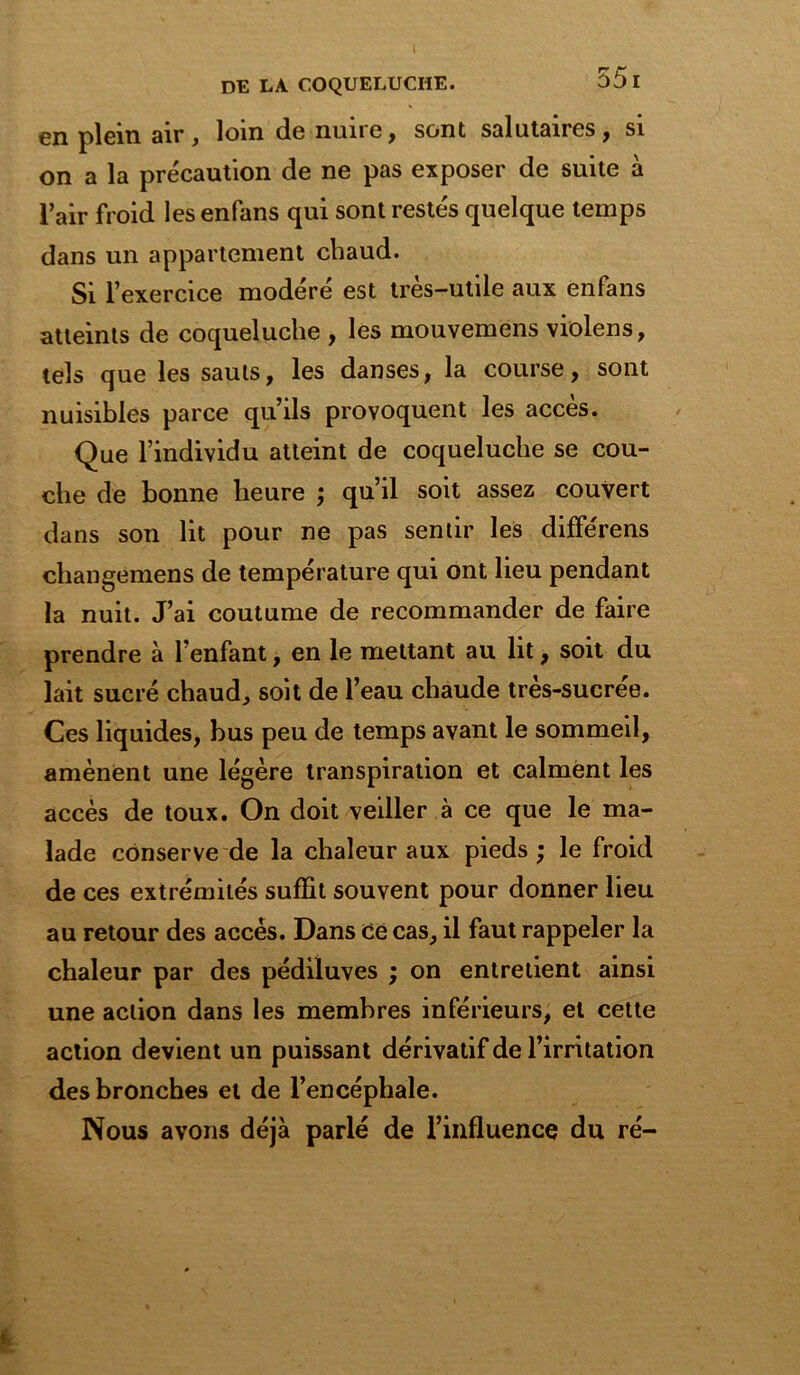 DE LA COQUELUCHE. 351

en plein air, loin de nuire, sont salutaires, si on a la précaution de ne pas exposer de suite à l'air froid les enfans qui sont restés quelque temps dans un appartement chaud.

Si l'exercice modéré est très-utile aux enfans atteints de coqueluche, les mouvemens violens, tels que les sauts, les danses, la course, sont nuisibles parce qu'ils provoquent les accès.

Que l'individu atteint de coqueluche se couche de bonne heure ; qu'il soit assez couvert dans son lit pour ne pas sentir les différens changemens de température qui ont lieu pendant la nuit. J'ai coutume de recommander de faire prendre à l'enfant, en le mettant au lit, soit du lait sucré chaud, soit de l'eau chaude très-sucrée. Ces liquides, bus peu de temps avant le sommeil, amènent une légère transpiration et calment les accès de toux. On doit veiller à ce que le malade conserve de la chaleur aux pieds ; le froid de ces extrémités suffit souvent pour donner lieu au retour des accès. Dans ce cas, il faut rappeler la chaleur par des pédiluves ; on entretient ainsi une action dans les membres inférieurs, et cette action devient un puissant dérivatif de l'irritation des bronches et de l'encéphale.

Nous avons déjà parlé de l'influence du ré-